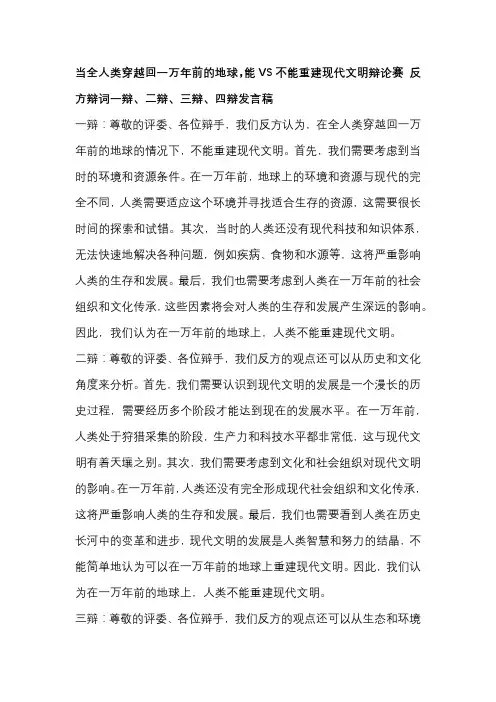 当全人类穿越回一万年前的地球，能 VS 不能重建现代文明辩论赛 反方辩词一辩、二辩、三辩、四辩发言稿

一辩：尊敬的评委、各位辩手，我们反方认为，在全人类穿越回一万年前的地球的情况下，不能重建现代文明。首先，我们需要考虑到当时的环境和资源条件。在一万年前，地球上的环境和资源与现代的完全不同，人类需要适应这个环境并寻找适合生存的资源，这需要很长时间的探索和试错。其次，当时的人类还没有现代科技和知识体系，无法快速地解决各种问题，例如疾病、食物和水源等，这将严重影响人类的生存和发展。最后，我们也需要考虑到人类在一万年前的社会组织和文化传承，这些因素将会对人类的生存和发展产生深远的影响。因此，我们认为在一万年前的地球上，人类不能重建现代文明。

二辩：尊敬的评委、各位辩手，我们反方的观点还可以从历史和文化角度来分析。首先，我们需要认识到现代文明的发展是一个漫长的历史过程，需要经历多个阶段才能达到现在的发展水平。在一万年前，人类处于狩猎采集的阶段，生产力和科技水平都非常低，这与现代文明有着天壤之别。其次，我们需要考虑到文化和社会组织对现代文明的影响。在一万年前，人类还没有完全形成现代社会组织和文化传承，这将严重影响人类的生存和发展。最后，我们也需要看到人类在历史长河中的变革和进步，现代文明的发展是人类智慧和努力的结晶，不能简单地认为可以在一万年前的地球上重建现代文明。因此，我们认为在一万年前的地球上，人类不能重建现代文明。

三辩：尊敬的评委、各位辩手，我们反方的观点还可以从生态和环境